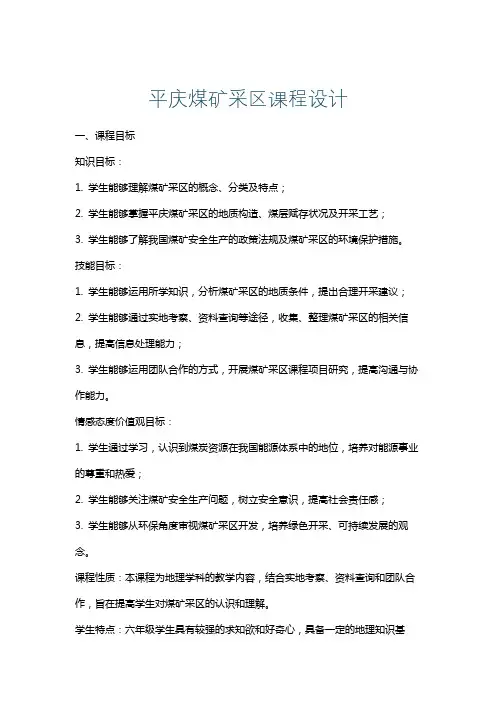 平庆煤矿采区课程设计

一、课程目标

知识目标：

1. 学生能够理解煤矿采区的概念、分类及特点；

2. 学生能够掌握平庆煤矿采区的地质构造、煤层赋存状况及开采工艺；

3. 学生能够了解我国煤矿安全生产的政策法规及煤矿采区的环境保护措施。

技能目标：

1. 学生能够运用所学知识，分析煤矿采区的地质条件，提出合理开采建议；

2. 学生能够通过实地考察、资料查询等途径，收集、整理煤矿采区的相关信息，提高信息处理能力；

3. 学生能够运用团队合作的方式，开展煤矿采区课程项目研究，提高沟通与协作能力。

情感态度价值观目标：

1. 学生通过学习，认识到煤炭资源在我国能源体系中的地位，培养对能源事业的尊重和热爱；

2. 学生能够关注煤矿安全生产问题，树立安全意识，提高社会责任感；

3. 学生能够从环保角度审视煤矿采区开发，培养绿色开采、可持续发展的观念。

课程性质：本课程为地理学科的教学内容，结合实地考察、资料查询和团队合作，旨在提高学生对煤矿采区的认识和理解。

学生特点：六年级学生具有较强的求知欲和好奇心，具备一定的地理知识基